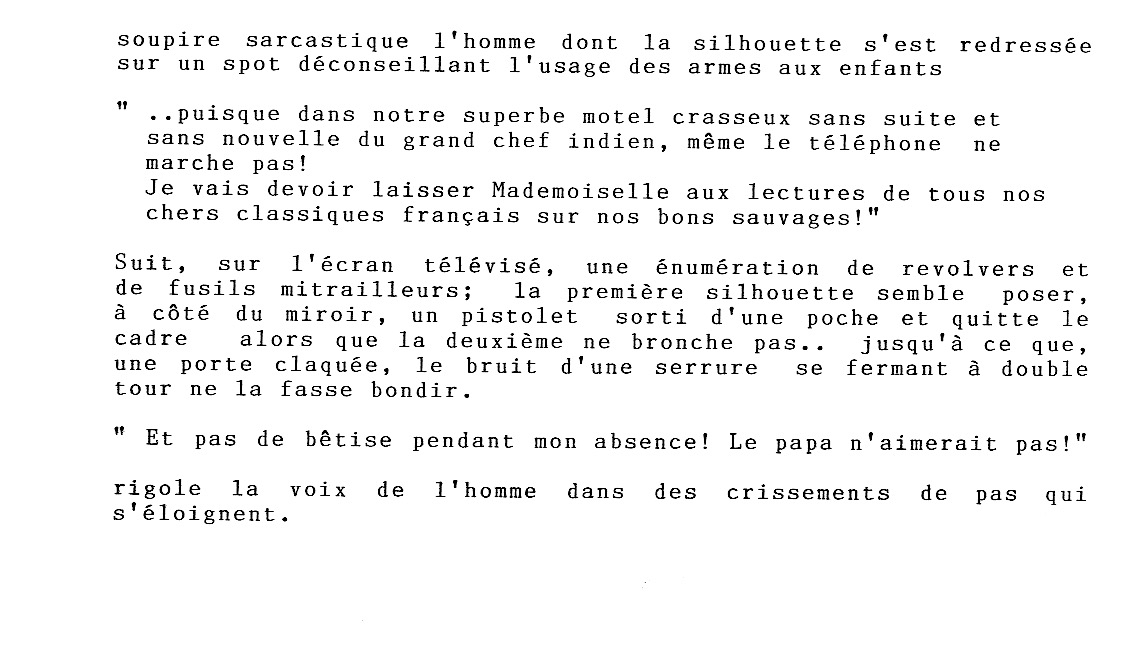 soupire sarcastique l'homme dont la silhouette s'est redressée sur un spot déconseillant l'usage des armes aux enfants

" ..puisque dans notre superbe motel crasseux sans suite et sans nouvelle du grand chef indien, même le téléphone ne marche pas!
Je vais devoir laisser Mademoiselle aux lectures de tous nos chers classiques français sur nos bons sauvages!"

Suit, sur l'écran télévisé, une énumération de revolvers et de fusils mitrailleurs; la première silhouette semble poser, à côté du miroir, un pistolet sorti d'une poche et quitte le cadre alors que la deuxième ne bronche pas.. jusqu'à ce que, une porte claquée, le bruit d'une serrure se fermant à double tour ne la fasse bondir.

" Et pas de bêtise pendant mon absence! Le papa n'aimerait pas!"

rigole la voix de l'homme dans des crissements de pas qui s'éloignent.